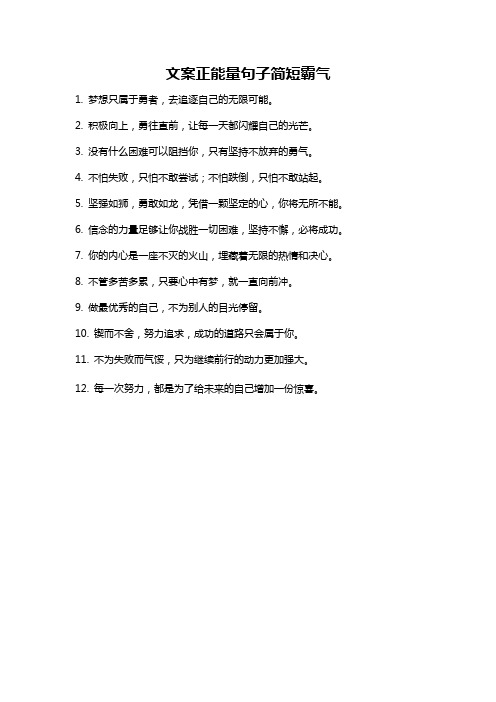 文案正能量句子简短霸气

1. 梦想只属于勇者，去追逐自己的无限可能。

2. 积极向上，勇往直前，让每一天都闪耀自己的光芒。

3. 没有什么困难可以阻挡你，只有坚持不放弃的勇气。

4. 不怕失败，只怕不敢尝试；不怕跌倒，只怕不敢站起。

5. 坚强如狮，勇敢如龙，凭借一颗坚定的心，你将无所不能。

6. 信念的力量足够让你战胜一切困难，坚持不懈，必将成功。

7. 你的内心是一座不灭的火山，埋藏着无限的热情和决心。

8. 不管多苦多累，只要心中有梦，就一直向前冲。

9. 做最优秀的自己，不为别人的目光停留。

10. 锲而不舍，努力追求，成功的道路只会属于你。

11. 不为失败而气馁，只为继续前行的动力更加强大。

12. 每一次努力，都是为了给未来的自己增加一份惊喜。